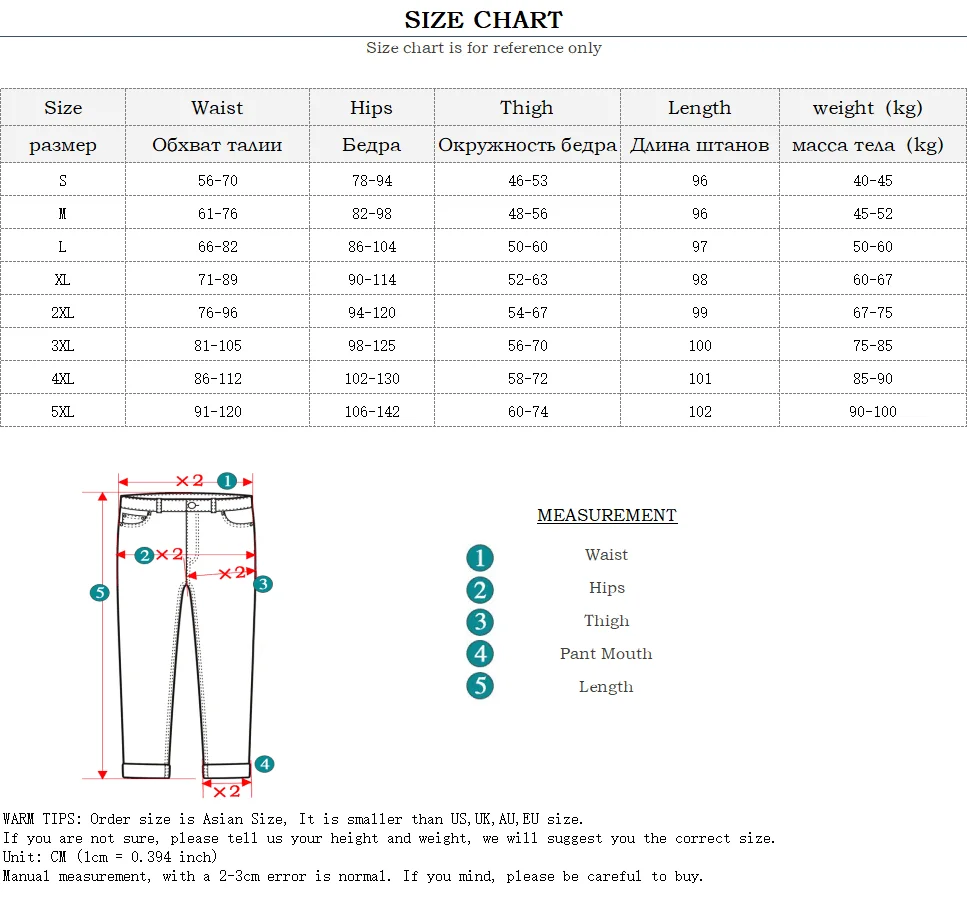 SIZE CHART

Size chart is for reference only

| Size | Waist | Hips | Thigh | Length | weight (kg) |
|---|---|---|---|---|---|
| размер | Обхват талии | Бедра | Окружность бедра | Длина штанов | масса тела (kg) |
| S | 56-70 | 78-94 | 46-53 | 96 | 40-45 |
| M | 61-76 | 82-98 | 48-56 | 96 | 45-52 |
| L | 66-82 | 86-104 | 50-60 | 97 | 50-60 |
| XL | 71-89 | 90-114 | 52-63 | 98 | 60-67 |
| 2XL | 76-96 | 94-120 | 54-67 | 99 | 67-75 |
| 3XL | 81-105 | 98-125 | 56-70 | 100 | 75-85 |
| 4XL | 86-112 | 102-130 | 58-72 | 101 | 85-90 |
| 5XL | 91-120 | 106-142 | 60-74 | 102 | 90-100 |

×2 1
2 ×2
×2 3
5
4
×2

MEASUREMENT
1 Waist
2 Hips
3 Thigh
4 Pant Mouth
5 Length

WARM TIPS: Order size is Asian Size, It is smaller than US,UK,AU,EU size.
If you are not sure, please tell us your height and weight, we will suggest you the correct size.
Unit: CM (1cm = 0.394 inch)
Manual measurement, with a 2-3cm error is normal. If you mind, please be careful to buy.